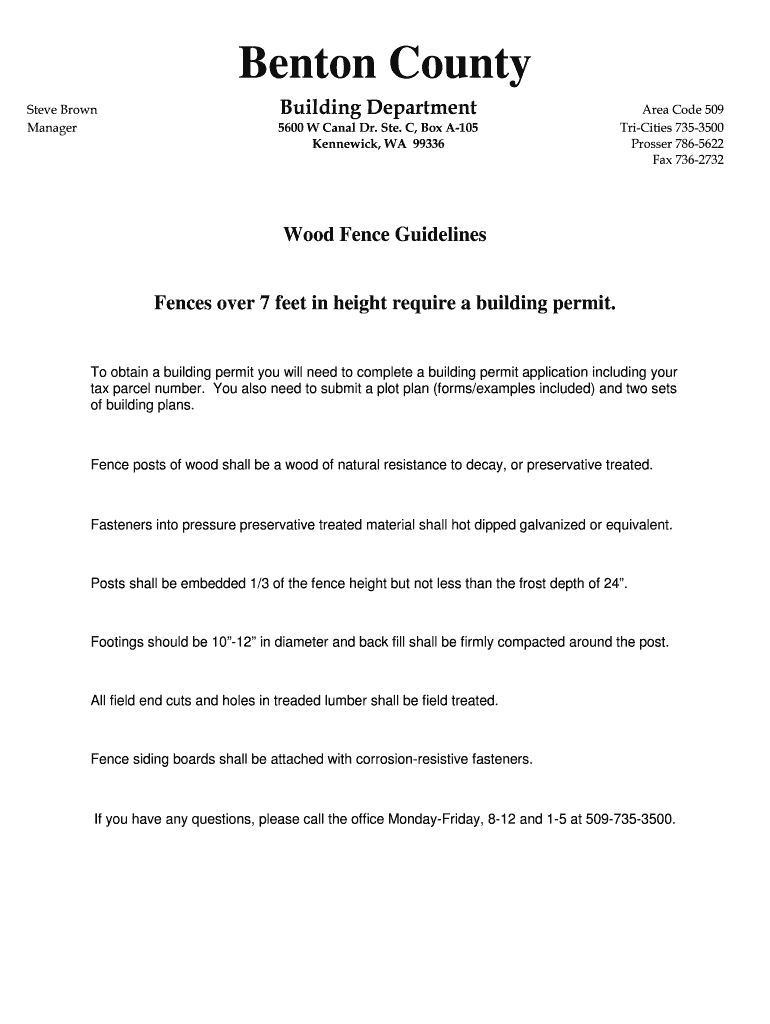 Benton County

Steve Brown
Manager

Building Department
5600 W Canal Dr. Ste. C, Box A-105
Kennewick, WA 99336

Area Code 509
Tri-Cities 735-3500
Prosser 786-5622
Fax 736-2732

Wood Fence Guidelines

Fences over 7 feet in height require a building permit.

To obtain a building permit you will need to complete a building permit application including your tax parcel number. You also need to submit a plot plan (forms/examples included) and two sets of building plans.

Fence posts of wood shall be a wood of natural resistance to decay, or preservative treated.

Fasteners into pressure preservative treated material shall hot dipped galvanized or equivalent.

Posts shall be embedded 1/3 of the fence height but not less than the frost depth of 24".

Footings should be 10"-12" in diameter and back fill shall be firmly compacted around the post.

All field end cuts and holes in treaded lumber shall be field treated.

Fence siding boards shall be attached with corrosion-resistive fasteners.

If you have any questions, please call the office Monday-Friday, 8-12 and 1-5 at 509-735-3500.